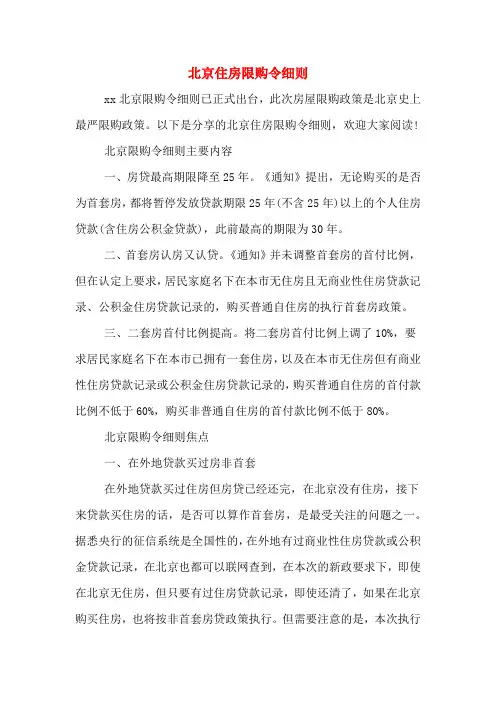 北京住房限购令细则

xx 北京限购令细则已正式出台，此次房屋限购政策是北京史上最严限购政策。以下是分享的北京住房限购令细则，欢迎大家阅读！

北京限购令细则主要内容

一、房贷最高期限降至 25 年。《通知》提出，无论购买的是否为首套房，都将暂停发放贷款期限 25 年(不含 25 年)以上的个人住房贷款(含住房公积金贷款)，此前最高的期限为 30 年。

二、首套房认房又认贷。《通知》并未调整首套房的首付比例，但在认定上要求，居民家庭名下在本市无住房且无商业性住房贷款记录、公积金住房贷款记录的，购买普通自住房的执行首套房政策。

三、二套房首付比例提高。将二套房首付比例上调了 10%，要求居民家庭名下在本市已拥有一套住房，以及在本市无住房但有商业性住房贷款记录或公积金住房贷款记录的，购买普通自住房的首付款比例不低于 60%，购买非普通自住房的首付款比例不低于 80%。

北京限购令细则焦点

一、在外地贷款买过房非首套

在外地贷款买过住房但房贷已经还完，在北京没有住房，接下来贷款买住房的话，是否可以算作首套房，是最受关注的问题之一。据悉央行的征信系统是全国性的，在外地有过商业性住房贷款或公积金贷款记录，在北京也都可以联网查到，在本次的新政要求下，即使在北京无住房，但只要有过住房贷款记录，即使还清了，如果在北京购买住房，也将按非首套房贷政策执行。但需要注意的是，本次执行